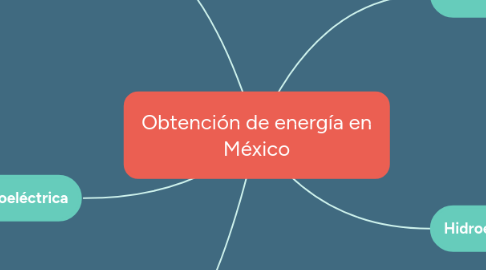 Obtención de energía en México

oeléctrica

Hidroe